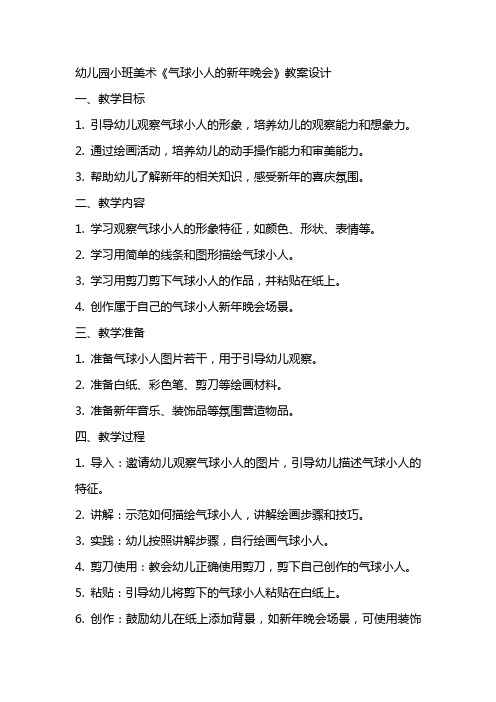 幼儿园小班美术《气球小人的新年晚会》教案设计

一、教学目标

1. 引导幼儿观察气球小人的形象，培养幼儿的观察能力和想象力。

2. 通过绘画活动，培养幼儿的动手操作能力和审美能力。

3. 帮助幼儿了解新年的相关知识，感受新年的喜庆氛围。

二、教学内容

1. 学习观察气球小人的形象特征，如颜色、形状、表情等。

2. 学习用简单的线条和图形描绘气球小人。

3. 学习用剪刀剪下气球小人的作品，并粘贴在纸上。

4. 创作属于自己的气球小人新年晚会场景。

三、教学准备

1. 准备气球小人图片若干，用于引导幼儿观察。

2. 准备白纸、彩色笔、剪刀等绘画材料。

3. 准备新年音乐、装饰品等氛围营造物品。

四、教学过程

1. 导入：邀请幼儿观察气球小人的图片，引导幼儿描述气球小人的特征。

2. 讲解：示范如何描绘气球小人，讲解绘画步骤和技巧。

3. 实践：幼儿按照讲解步骤，自行绘画气球小人。

4. 剪刀使用：教会幼儿正确使用剪刀，剪下自己创作的气球小人。

5. 粘贴：引导幼儿将剪下的气球小人粘贴在白纸上。

6. 创作：鼓励幼儿在纸上添加背景，如新年晚会场景，可使用装饰